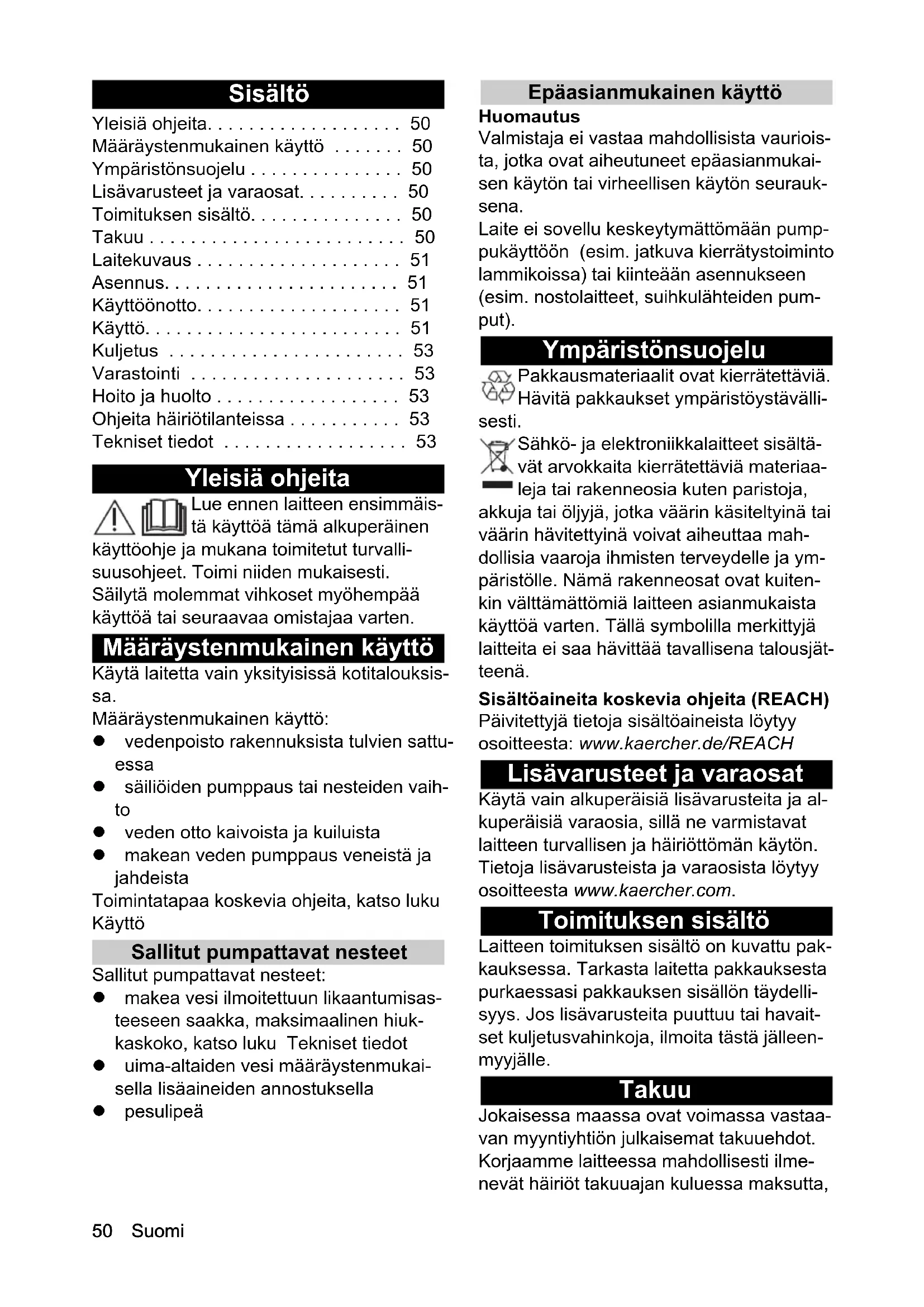 Sisältö

Yleisiä ohjeita. . . . . . . . . . . . . . . . . . . 50
Määräystenmukainen käyttö . . . . . . . 50
Ympäristönsuojelu . . . . . . . . . . . . . . . 50
Lisävarusteet ja varaosat. . . . . . . . . . 50
Toimituksen sisältö. . . . . . . . . . . . . . . 50
Takuu . . . . . . . . . . . . . . . . . . . . . . . . . 50
Laitekuvaus . . . . . . . . . . . . . . . . . . . . 51
Asennus. . . . . . . . . . . . . . . . . . . . . . . 51
Käyttöönotto. . . . . . . . . . . . . . . . . . . . 51
Käyttö. . . . . . . . . . . . . . . . . . . . . . . . . 51
Kuljetus . . . . . . . . . . . . . . . . . . . . . . . 53
Varastointi . . . . . . . . . . . . . . . . . . . . . 53
Hoito ja huolto . . . . . . . . . . . . . . . . . . 53
Ohjeita häiriötilanteissa . . . . . . . . . . . 53
Tekniset tiedot . . . . . . . . . . . . . . . . . . 53

Yleisiä ohjeita

Lue ennen laitteen ensimmäistä käyttöä tämä alkuperäinen käyttöohje ja mukana toimitetut turvallisuusohjeet. Toimi niiden mukaisesti.
Säilytä molemmat vihkoset myöhempää käyttöä tai seuraavaa omistajaa varten.

Määräystenmukainen käyttö

Käytä laitetta vain yksityisissä kotitalouksissa.
Määräystenmukainen käyttö:
● vedenpoisto rakennuksista tulvien sattuessa
● säiliöiden pumppaus tai nesteiden vaihto
● veden otto kaivoista ja kuiluista
● makean veden pumppaus veneistä ja jahdeista
Toimintatapaa koskevia ohjeita, katso luku Käyttö

Sallitut pumpattavat nesteet

Sallitut pumpattavat nesteet:
● makea vesi ilmoitettuun likaantumisasteeseen saakka, maksimaalinen hiukkaskoko, katso luku Tekniset tiedot
● uima-altaiden vesi määräystenmukaisella lisäaineiden annostuksella
● pesulipeä

Epäasianmukainen käyttö

Huomautus
Valmistaja ei vastaa mahdollisista vaurioista, jotka ovat aiheutuneet epäasianmukaisen käytön tai virheellisen käytön seurauksena.
Laite ei sovellu keskeytymättömään pumppukäyttöön (esim. jatkuva kierrätystoiminto lammikoissa) tai kiinteään asennukseen (esim. nostolaitteet, suihkulähteiden pumput).

Ympäristönsuojelu

Pakkausmateriaalit ovat kierrätettäviä. Hävitä pakkaukset ympäristöystävällisesti.

Sähkö- ja elektroniikkalaitteet sisältävät arvokkaita kierrätettäviä materiaaleja tai rakenneosia kuten paristoja, akkuja tai öljyjä, jotka väärin käsiteltyinä tai väärin hävitettyinä voivat aiheuttaa mahdollisia vaaroja ihmisten terveydelle ja ympäristölle. Nämä rakenneosat ovat kuitenkin välttämättömiä laitteen asianmukaista käyttöä varten. Tällä symbolilla merkittyjä laitteita ei saa hävittää tavallisena talousjätteenä.

Sisältöaineita koskevia ohjeita (REACH)
Päivitettyjä tietoja sisältöaineista löytyy osoitteesta: www.kaercher.de/REACH

Lisävarusteet ja varaosat

Käytä vain alkuperäisiä lisävarusteita ja alkuperäisiä varaosia, sillä ne varmistavat laitteen turvallisen ja häiriöttömän käytön.
Tietoja lisävarusteista ja varaosista löytyy osoitteesta www.kaercher.com.

Toimituksen sisältö

Laitteen toimituksen sisältö on kuvattu pakkauksessa. Tarkasta laitetta pakkauksesta purkaessasi pakkauksen sisällön täydellisyys. Jos lisävarusteita puuttuu tai havaitset kuljetusvahinkoja, ilmoita tästä jälleenmyyjälle.

Takuu

Jokaisessa maassa ovat voimassa vastaavan myyntiyhtiön julkaisemat takuuehdot. Korjaamme laitteessa mahdollisesti ilmenevät häiriöt takuuajan kuluessa maksutta,

50 Suomi